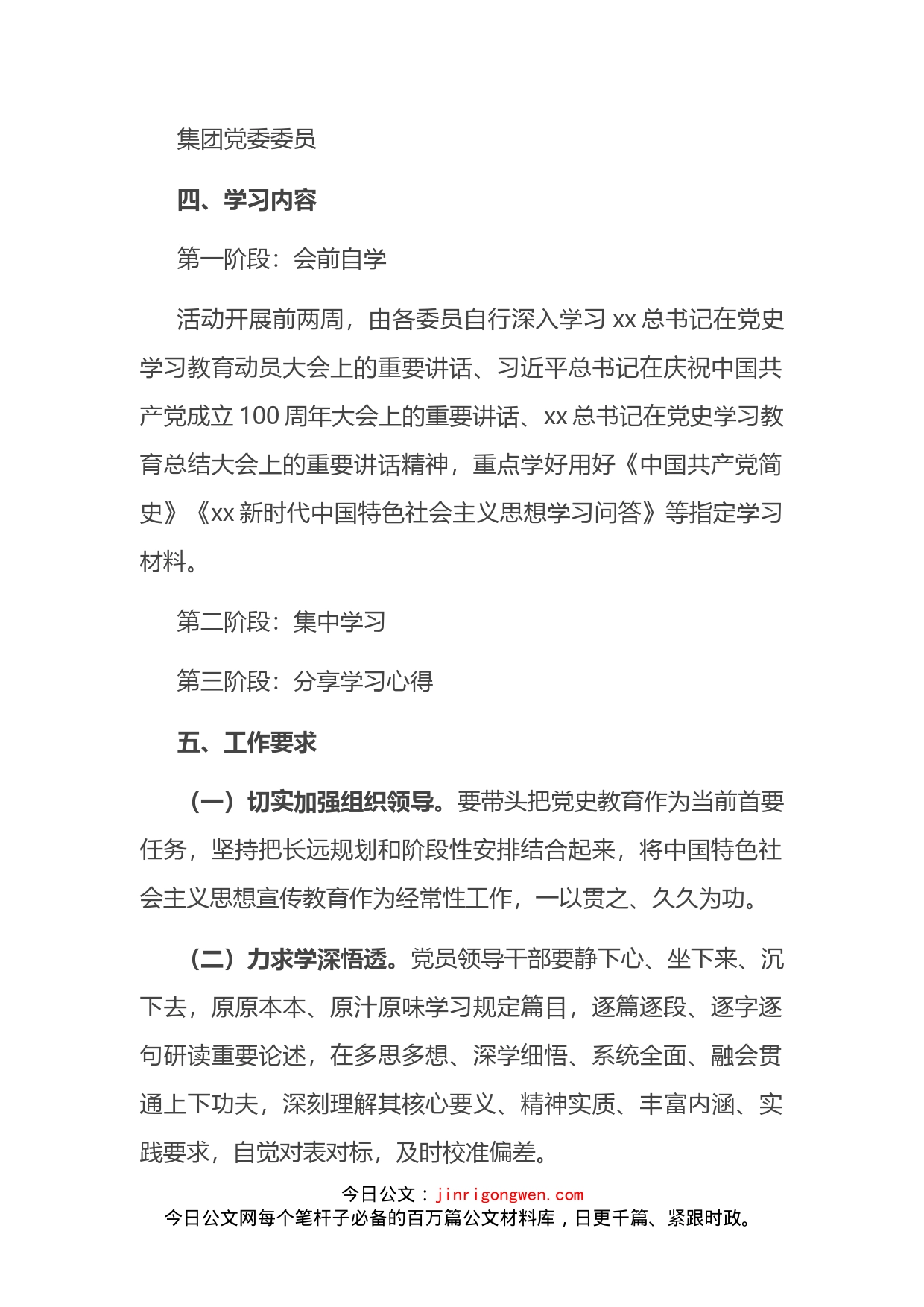 集团党委委员

四、学习内容

第一阶段：会前自学

活动开展前两周，由各委员自行深入学习 xx 总书记在党史学习教育动员大会上的重要讲话、习近平总书记在庆祝中国共产党成立 100 周年大会上的重要讲话、xx 总书记在党史学习教育总结大会上的重要讲话精神，重点学好用好《中国共产党简史》《xx 新时代中国特色社会主义思想学习问答》等指定学习材料。

第二阶段：集中学习

第三阶段：分享学习心得

五、工作要求

（一）切实加强组织领导。要带头把党史教育作为当前首要任务，坚持把长远规划和阶段性安排结合起来，将中国特色社会主义思想宣传教育作为经常性工作，一以贯之、久久为功。

（二）力求学深悟透。党员领导干部要静下心、坐下来、沉下去，原原本本、原汁原味学习规定篇目，逐篇逐段、逐字逐句研读重要论述，在多思多想、深学细悟、系统全面、融会贯通上下功夫，深刻理解其核心要义、精神实质、丰富内涵、实践要求，自觉对表对标，及时校准偏差。

今日公文：jinrigongwen.com
今日公文网每个笔杆子必备的百万篇公文材料库，日更千篇、紧跟时政。